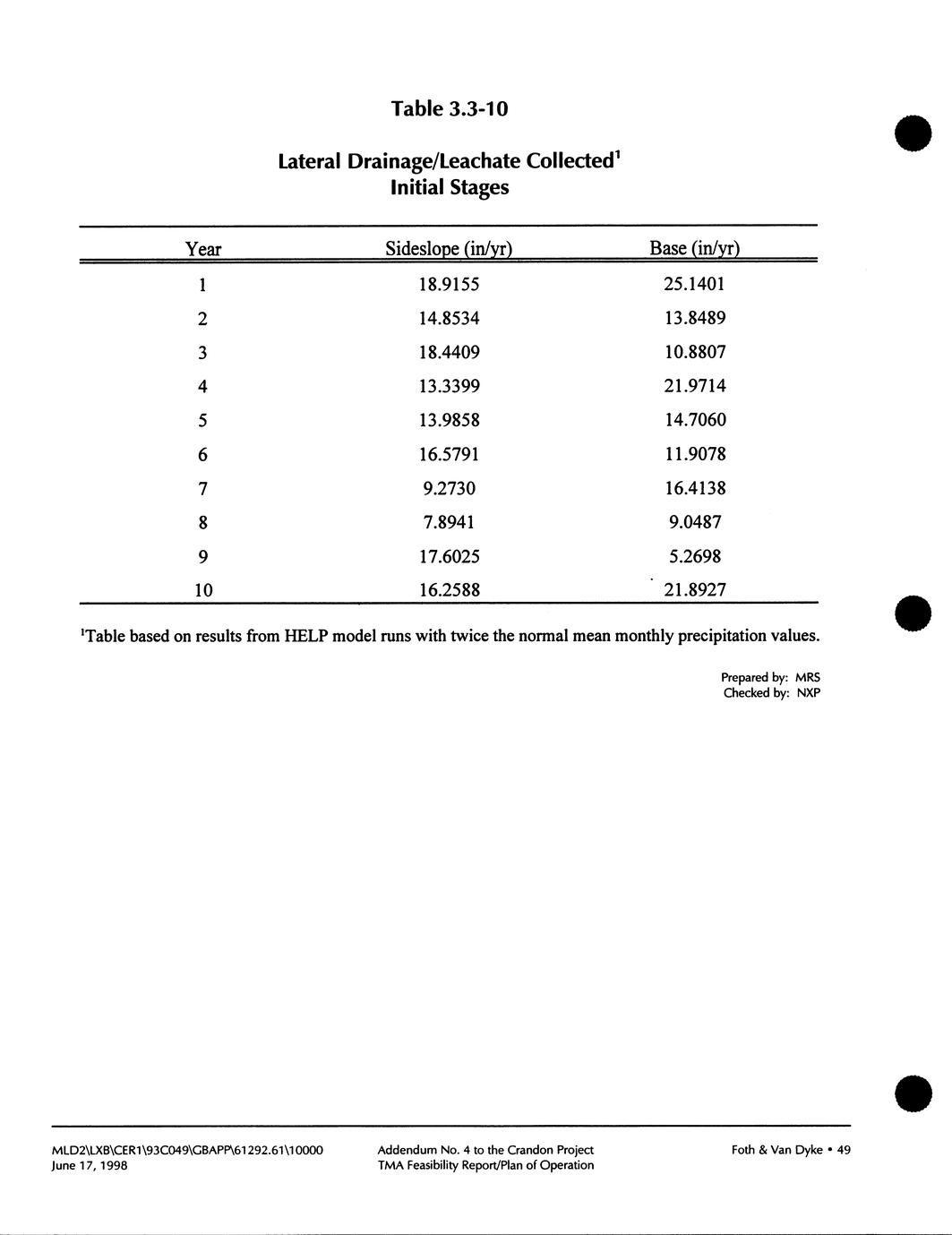 Table 3.3-10

Lateral Drainage/Leachate Collected$^1$
Initial Stages

| Year | Sideslope (in/yr) | Base (in/yr) |
|---|---|---|
| 1 | 18.9155 | 25.1401 |
| 2 | 14.8534 | 13.8489 |
| 3 | 18.4409 | 10.8807 |
| 4 | 13.3399 | 21.9714 |
| 5 | 13.9858 | 14.7060 |
| 6 | 16.5791 | 11.9078 |
| 7 | 9.2730 | 16.4138 |
| 8 | 7.8941 | 9.0487 |
| 9 | 17.6025 | 5.2698 |
| 10 | 16.2588 | 21.8927 |

$^1$Table based on results from HELP model runs with twice the normal mean monthly precipitation values.

Prepared by: MRS
Checked by: NXP

MLD2\LXB\CER1\93C049\GBAPP\61292.61\10000
June 17, 1998

Addendum No. 4 to the Crandon Project
TMA Feasibility Report/Plan of Operation

Foth & Van Dyke • 49